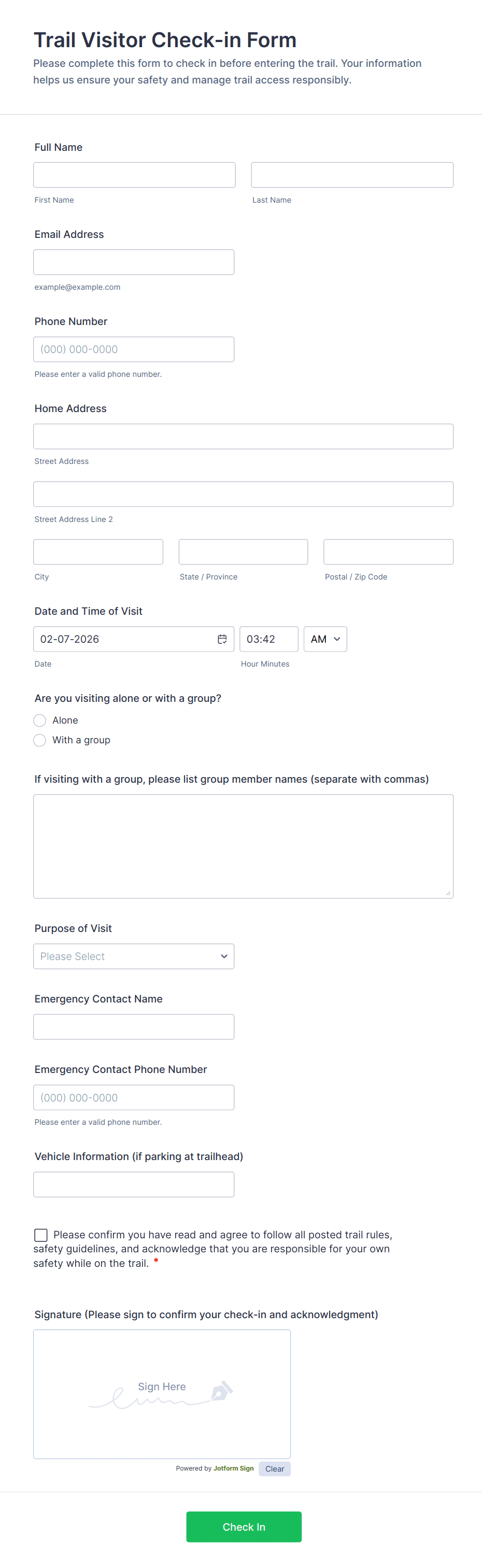 Trail Visitor Check-in Form

Please complete this form to check in before entering the trail. Your information helps us ensure your safety and manage trail access responsibly.

Full Name

First Name

Last Name

Email Address

example@example.com

Phone Number

(000) 000-0000

Please enter a valid phone number.

Home Address

Street Address

Street Address Line 2

City

State / Province

Postal / Zip Code

Date and Time of Visit

02-07-2026

03:42

AM

Date

Hour Minutes

Are you visiting alone or with a group?

Alone

With a group

If visiting with a group, please list group member names (separate with commas)

Purpose of Visit

Please Select

Emergency Contact Name

Emergency Contact Phone Number

(000) 000-0000

Please enter a valid phone number.

Vehicle Information (if parking at trailhead)

Please confirm you have read and agree to follow all posted trail rules, safety guidelines, and acknowledge that you are responsible for your own safety while on the trail. *

Signature (Please sign to confirm your check-in and acknowledgment)

Sign Here

Powered by Jotform Sign

Clear

Check In